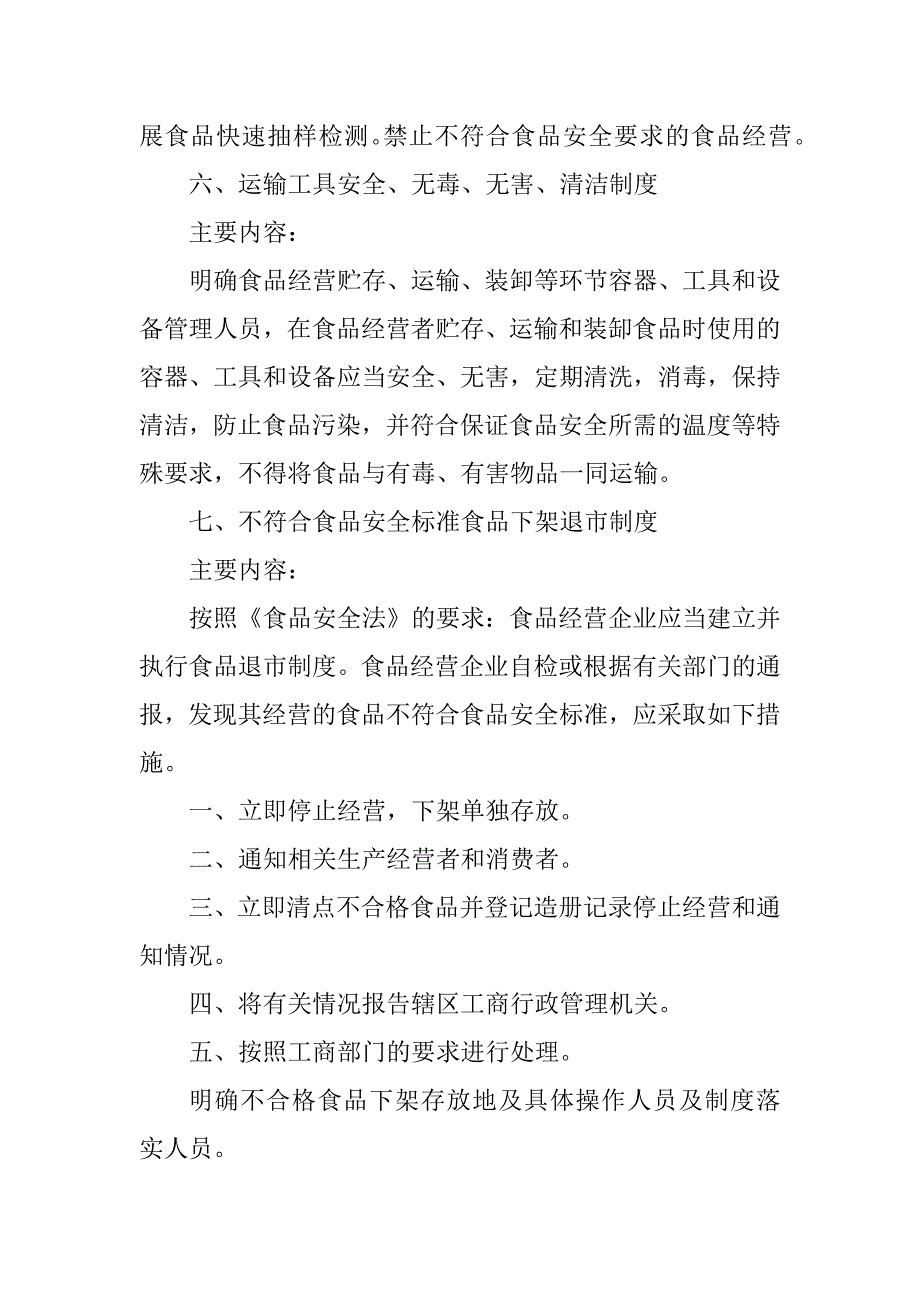 展食品快速抽样检测。禁止不符合食品安全要求的食品经营。

六、运输工具安全、无毒、无害、清洁制度

主要内容：

明确食品经营贮存、运输、装卸等环节容器、工具和设备管理人员，在食品经营者贮存、运输和装卸食品时使用的容器、工具和设备应当安全、无害，定期清洗，消毒，保持清洁，防止食品污染，并符合保证食品安全所需的温度等特殊要求，不得将食品与有毒、有害物品一同运输。

七、不符合食品安全标准食品下架退市制度

主要内容：

按照《食品安全法》的要求：食品经营企业应当建立并执行食品退市制度。食品经营企业自检或根据有关部门的通报，发现其经营的食品不符合食品安全标准，应采取如下措施。

一、立即停止经营，下架单独存放。

二、通知相关生产经营者和消费者。

三、立即清点不合格食品并登记造册记录停止经营和通知情况。

四、将有关情况报告辖区工商行政管理机关。

五、按照工商部门的要求进行处理。

明确不合格食品下架存放地及具体操作人员及制度落实人员。